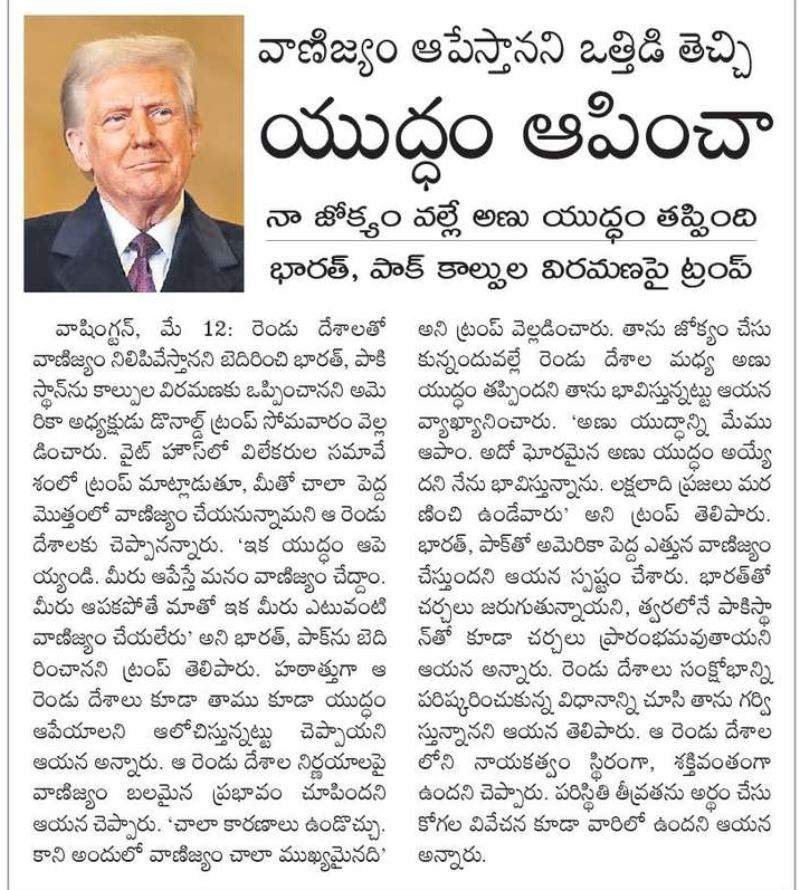 వాణిజ్యం ఆపేస్తానని ఒత్తిడి తెచ్చి

యుద్ధం ఆపించా

నా జోక్యం వల్లే అణు యుద్ధం తప్పింది

భారత్, పాక్ కాల్పుల విరమణపై ట్రంప్

వాషింగ్టన్, మే 12: రెండు దేశాలతో వాణిజ్యం నిలిపివేస్తానని బెదిరించి భారత్, పాకిస్థాన్‌ను కాల్పుల విరమణకు ఒప్పించానని అమెరికా అధ్యక్షుడు డొనాల్డ్ ట్రంప్ సోమవారం వెల్లడించారు. వైట్ హౌస్‌లో విలేకరుల సమావేశంలో ట్రంప్ మాట్లాడుతూ, మీతో చాలా పెద్ద మొత్తంలో వాణిజ్యం చేయనున్నామని ఆ రెండు దేశాలకు చెప్పానన్నారు. 'ఇక యుద్ధం ఆపెయ్యండి. మీరు ఆపేస్తే మనం వాణిజ్యం చేద్దాం. మీరు ఆపకపోతే మాతో ఇక మీరు ఎటువంటి వాణిజ్యం చేయలేరు' అని భారత్, పాక్‌ను బెదిరించానని ట్రంప్ తెలిపారు. హఠాత్తుగా ఆ రెండు దేశాలు కూడా తాము కూడా యుద్ధం ఆపేయాలని ఆలోచిస్తున్నట్టు చెప్పాయని ఆయన అన్నారు. ఆ రెండు దేశాల నిర్ణయాలపై వాణిజ్యం బలమైన ప్రభావం చూపిందని ఆయన చెప్పారు. 'చాలా కారణాలు ఉండొచ్చు. కాని అందులో వాణిజ్యం చాలా ముఖ్యమైనది' అని ట్రంప్ వెల్లడించారు. తాను జోక్యం చేసుకున్నందువల్లే రెండు దేశాల మధ్య అణు యుద్ధం తప్పిందని తాను భావిస్తున్నట్టు ఆయన వ్యాఖ్యానించారు. 'అణు యుద్ధాన్ని మేము ఆపాం. అదో ఘోరమైన అణు యుద్ధం అయ్యేదని నేను భావిస్తున్నాను. లక్షలాది ప్రజలు మరణించి ఉండేవారు' అని ట్రంప్ తెలిపారు. భారత్, పాక్‌తో అమెరికా పెద్ద ఎత్తున వాణిజ్యం చేస్తుందని ఆయన స్పష్టం చేశారు. భారత్‌తో చర్చలు జరుగుతున్నాయని, త్వరలోనే పాకిస్థాన్‌తో కూడా చర్చలు ప్రారంభమవుతాయని ఆయన అన్నారు. రెండు దేశాలు సంక్షోభాన్ని పరిష్కరించుకున్న విధానాన్ని చూసి తాను గర్విస్తున్నానని ఆయన తెలిపారు. ఆ రెండు దేశాలలోని నాయకత్వం స్థిరంగా, శక్తివంతంగా ఉందని చెప్పారు. పరిస్థితి తీవ్రతను అర్థం చేసుకోగల వివేచన కూడా వారిలో ఉందని ఆయన అన్నారు.